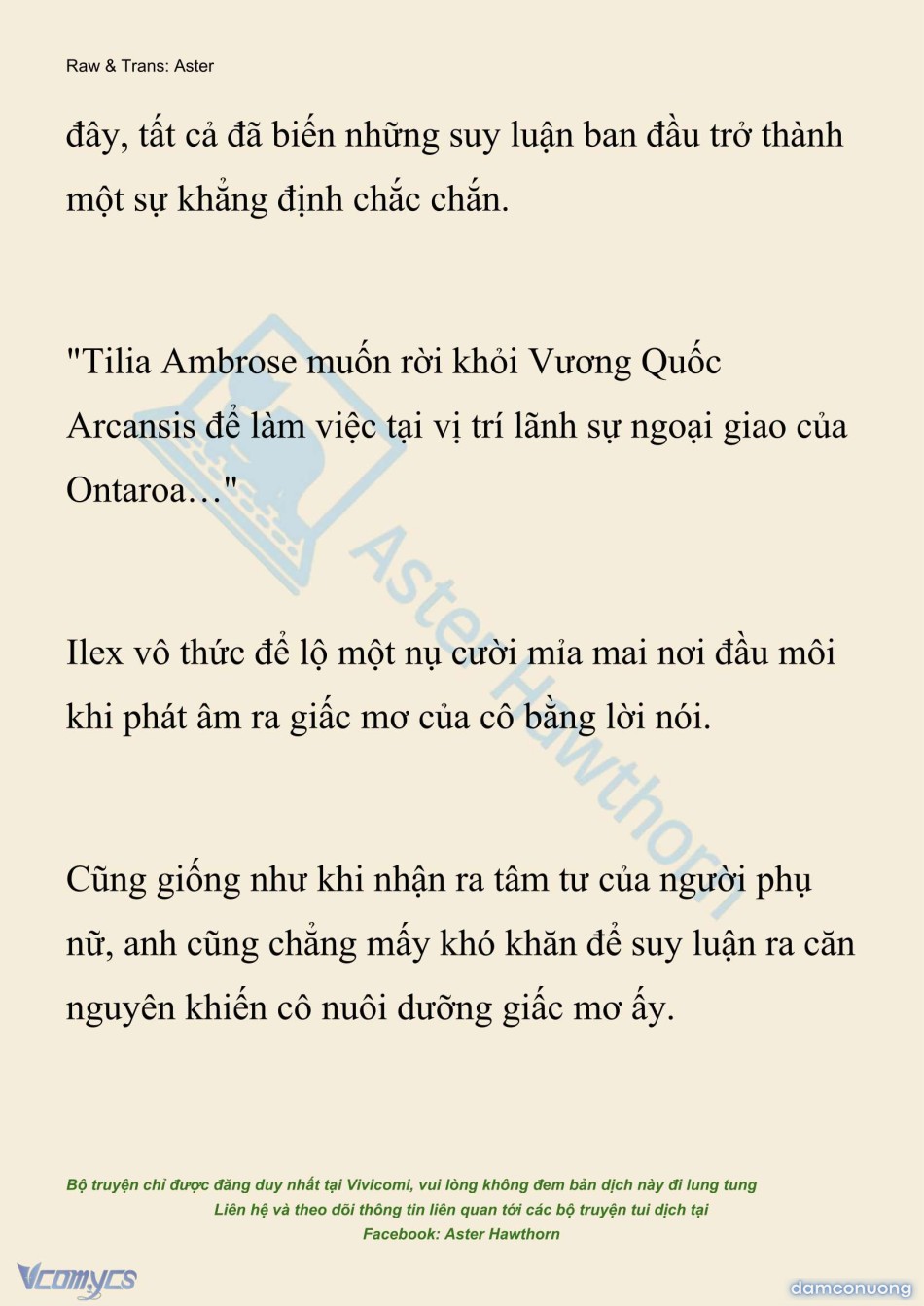 Raw & Trans: Aster

đây, tất cả đã biến những suy luận ban đầu trở thành một sự khẳng định chắc chắn.

"Tilia Ambrose muốn rời khỏi Vương Quốc Arcansis để làm việc tại vị trí lãnh sự ngoại giao của Ontaroa…"

Ilex vô thức để lộ một nụ cười mỉa mai nơi đầu môi khi phát âm ra giấc mơ của cô bằng lời nói.

Cũng giống như khi nhận ra tâm tư của người phụ nữ, anh cũng chẳng mấy khó khăn để suy luận ra căn nguyên khiến cô nuôi dưỡng giấc mơ ấy.

Aster Hawthorn

Bộ truyện chỉ được đăng duy nhất tại Vivicomi, vui lòng không đem bản dịch này đi lung tung
Liên hệ và theo dõi thông tin liên quan tới các bộ truyện tui dịch tại
Facebook: Aster Hawthorn

Vcomycs

damconuong